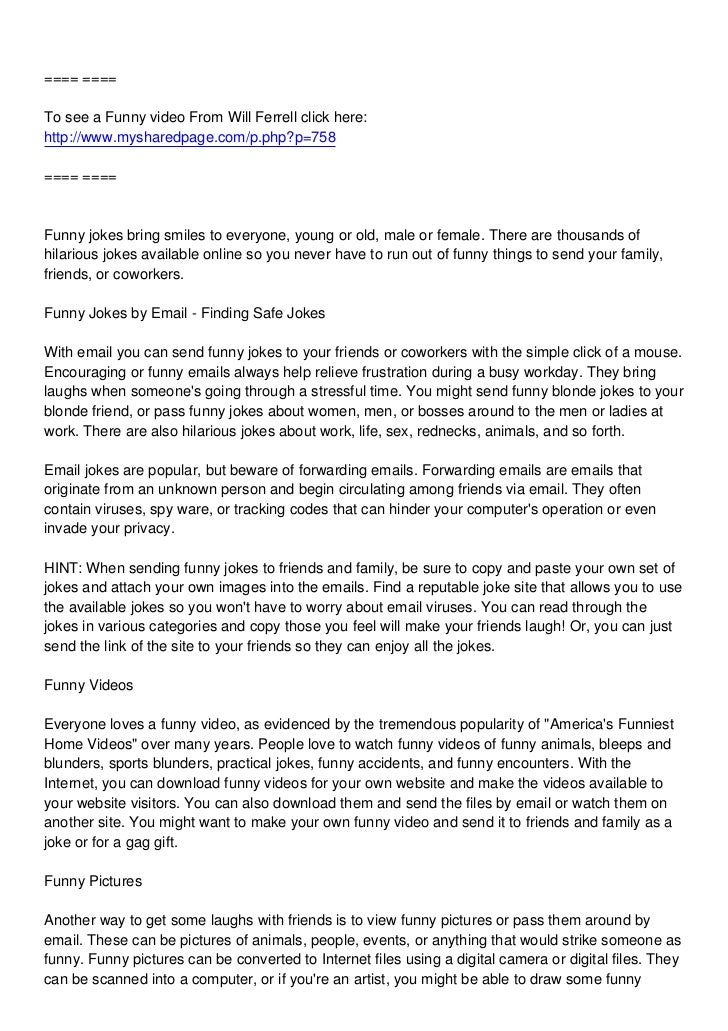 ==== ====

To see a Funny video From Will Ferrell click here: http://www.mysharedpage.com/p.php?p=758

==== ====

Funny jokes bring smiles to everyone, young or old, male or female. There are thousands of hilarious jokes available online so you never have to run out of funny things to send your family, friends, or coworkers.

Funny Jokes by Email - Finding Safe Jokes

With email you can send funny jokes to your friends or coworkers with the simple click of a mouse. Encouraging or funny emails always help relieve frustration during a busy workday. They bring laughs when someone's going through a stressful time. You might send funny blonde jokes to your blonde friend, or pass funny jokes about women, men, or bosses around to the men or ladies at work. There are also hilarious jokes about work, life, sex, rednecks, animals, and so forth.

Email jokes are popular, but beware of forwarding emails. Forwarding emails are emails that originate from an unknown person and begin circulating among friends via email. They often contain viruses, spy ware, or tracking codes that can hinder your computer's operation or even invade your privacy.

HINT: When sending funny jokes to friends and family, be sure to copy and paste your own set of jokes and attach your own images into the emails. Find a reputable joke site that allows you to use the available jokes so you won't have to worry about email viruses. You can read through the jokes in various categories and copy those you feel will make your friends laugh! Or, you can just send the link of the site to your friends so they can enjoy all the jokes.

Funny Videos

Everyone loves a funny video, as evidenced by the tremendous popularity of "America's Funniest Home Videos" over many years. People love to watch funny videos of funny animals, bleeps and blunders, sports blunders, practical jokes, funny accidents, and funny encounters. With the Internet, you can download funny videos for your own website and make the videos available to your website visitors. You can also download them and send the files by email or watch them on another site. You might want to make your own funny video and send it to friends and family as a joke or for a gag gift.

Funny Pictures

Another way to get some laughs with friends is to view funny pictures or pass them around by email. These can be pictures of animals, people, events, or anything that would strike someone as funny. Funny pictures can be converted to Internet files using a digital camera or digital files. They can be scanned into a computer, or if you're an artist, you might be able to draw some funny